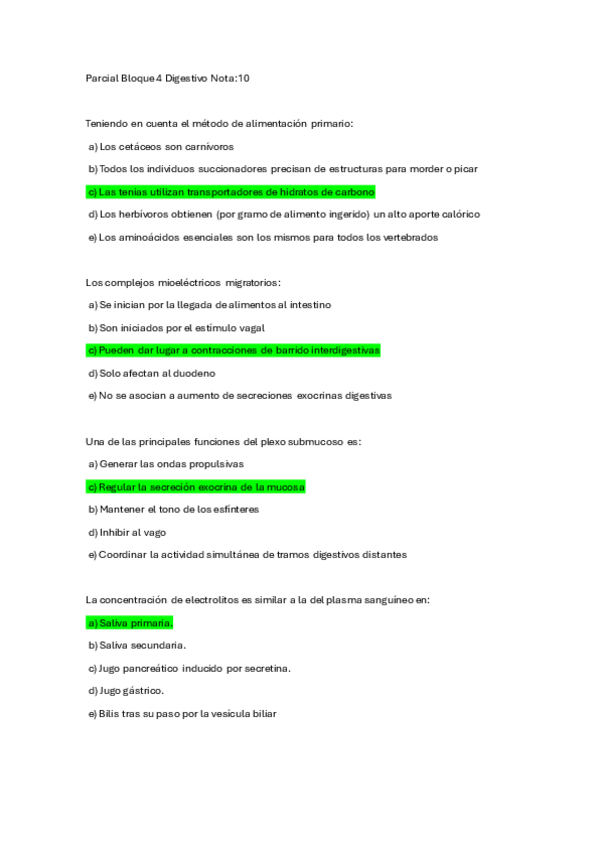 Parcial Bloque 4 Digestivo Nota:10

Teniendo en cuenta el método de alimentación primario:

a) Los cetáceos son carnívoros

b) Todos los individuos succionadores precisan de estructuras para morder o picar

c) Las tenias utilizan transportadores de hidratos de carbono

d) Los herbívoros obtienen (por gramo de alimento ingerido) un alto aporte calórico

e) Los aminoácidos esenciales son los mismos para todos los vertebrados

Los complejos mioeléctricos migratorios:

a) Se inician por la llegada de alimentos al intestino

b) Son iniciados por el estímulo vagal

c) Pueden dar lugar a contracciones de barrido interdigestivas

d) Solo afectan al duodeno

e) No se asocian a aumento de secreciones exocrinas digestivas

Una de las principales funciones del plexo submucoso es:

a) Generar las ondas propulsivas

c) Regular la secreción exocrina de la mucosa

b) Mantener el tono de los esfínteres

d) Inhibir al vago

e) Coordinar la actividad simultánea de tramos digestivos distantes

La concentración de electrolitos es similar a la del plasma sanguíneo en:

a) Saliva primaria.

b) Saliva secundaria.

c) Jugo pancreático inducido por secretina.

d) Jugo gástrico.

e) Bilis tras su paso por la vesícula biliar